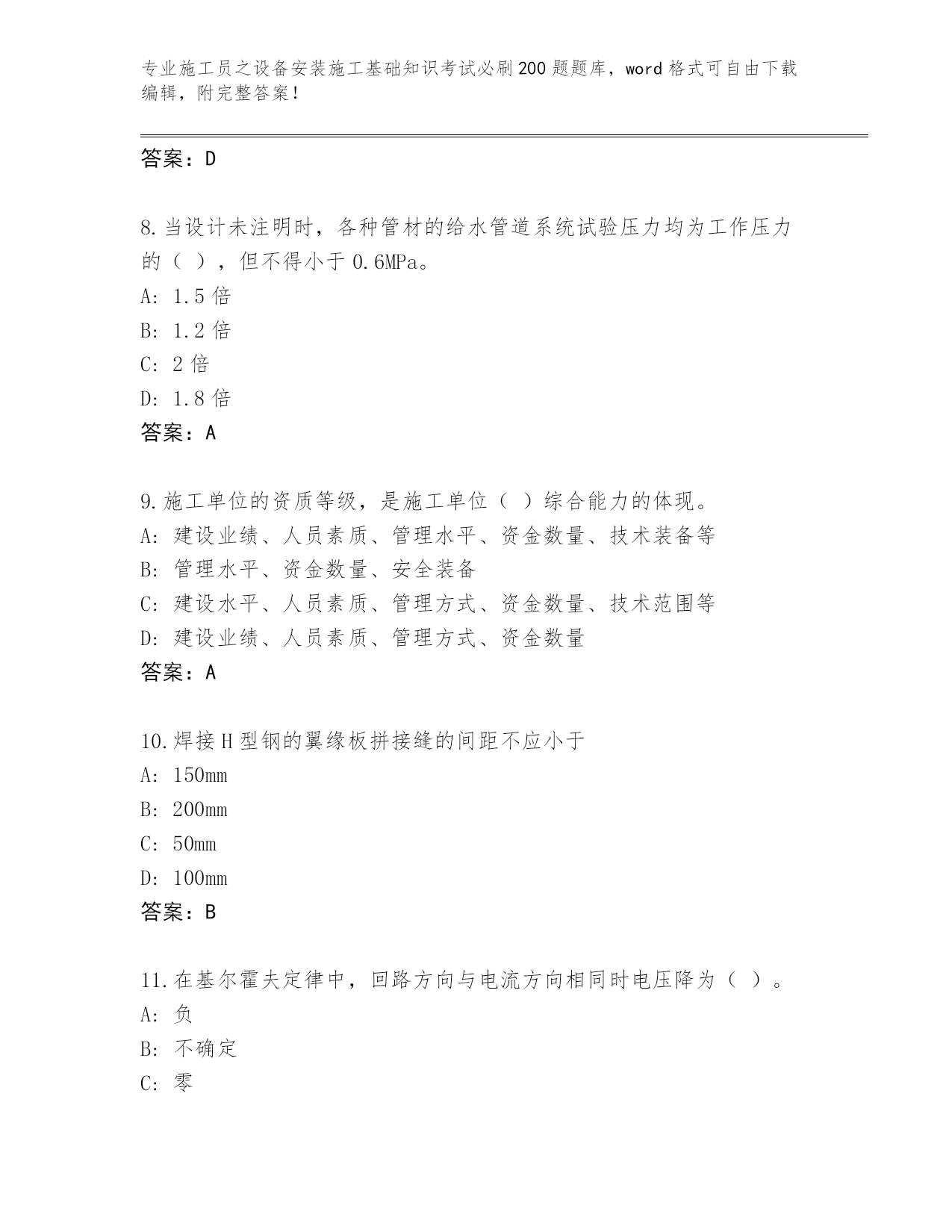 专业施工员之设备安装施工基础知识考试必刷200题题库，word格式可自由下载编辑，附完整答案！

答案：D

8.当设计未注明时，各种管材的给水管道系统试验压力均为工作压力的（ ），但不得小于0.6MPa。
A: 1.5倍
B: 1.2倍
C: 2倍
D: 1.8倍
答案：A

9.施工单位的资质等级，是施工单位（ ）综合能力的体现。
A: 建设业绩、人员素质、管理水平、资金数量、技术装备等
B: 管理水平、资金数量、安全装备
C: 建设水平、人员素质、管理方式、资金数量、技术范围等
D: 建设业绩、人员素质、管理方式、资金数量
答案：A

10.焊接H型钢的翼缘板拼接缝的间距不应小于
A: 150mm
B: 200mm
C: 50mm
D: 100mm
答案：B

11.在基尔霍夫定律中，回路方向与电流方向相同时电压降为（ ）。
A: 负
B: 不确定
C: 零